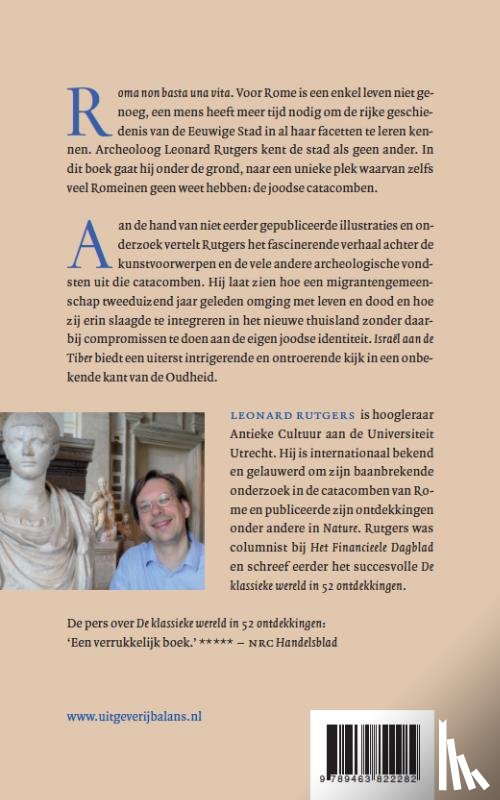 Roma non basta una vita. Voor Rome is een enkel leven niet genoeg, een mens heeft meer tijd nodig om de rijke geschiedenis van de Eeuwige Stad in al haar facetten te leren kennen. Archeoloog Leonard Rutgers kent de stad als geen ander. In dit boek gaat hij onder de grond, naar een unieke plek waarvan zelfs veel Romeinen geen weet hebben: de joodse catacomben.

Aan de hand van niet eerder gepubliceerde illustraties en onderzoek vertelt Rutgers het fascinerende verhaal achter de kunstvoorwerpen en de vele andere archeologische vondsten uit die catacomben. Hij laat zien hoe een migrantengemeenschap tweeduizend jaar geleden omging met leven en dood en hoe zij erin slaagde te integreren in het nieuwe thuisland zonder daarbij compromissen te doen aan de eigen joodse identiteit. Israël aan de Tiber biedt een uiterst intrigerende en ontroerende kijk in een onbekende kant van de Oudheid.

LEONARD RUTGERS is hoogleraar Antieke Cultuur aan de Universiteit Utrecht. Hij is internationaal bekend en gelauwerd om zijn baanbrekende onderzoek in de catacomben van Rome en publiceerde zijn ontdekkingen onder andere in Nature. Rutgers was columnist bij Het Financieele Dagblad en schreef eerder het succesvolle De klassieke wereld in 52 ontdekkingen.

De pers over De klassieke wereld in 52 ontdekkingen:
'Een verrukkelijk boek.' ***** – NRC Handelsblad

www.uitgeverijbalans.nl

9 789463 822282